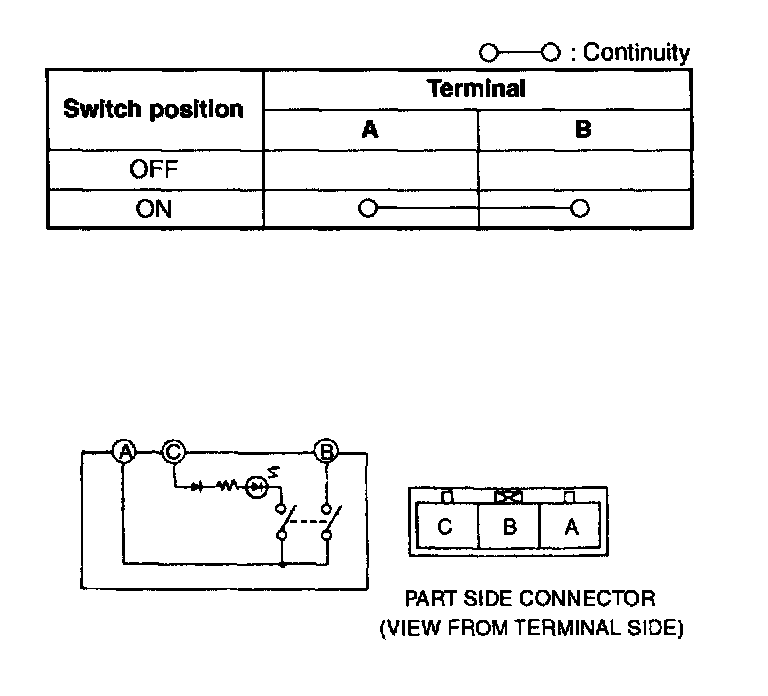 ○—○ : Continuity

| Switch position | Terminal A | Terminal B |
|---|---|---|
| OFF | | |
| ON | ○— | —○ |

A C B

C B A

PART SIDE CONNECTOR
(VIEW FROM TERMINAL SIDE)